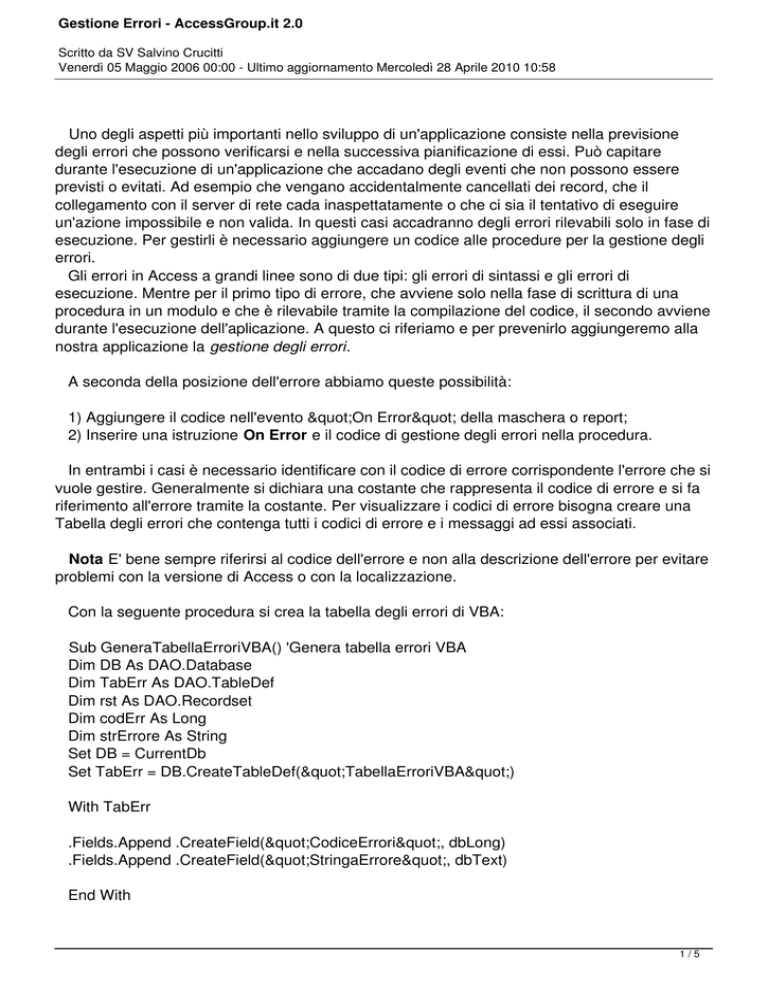 Gestione Errori - AccessGroup.it 2.0

Scritto da SV Salvino Crucitti
Venerdì 05 Maggio 2006 00:00 - Ultimo aggiornamento Mercoledì 28 Aprile 2010 10:58

Uno degli aspetti più importanti nello sviluppo di un'applicazione consiste nella previsione degli errori che possono verificarsi e nella successiva pianificazione di essi. Può capitare durante l'esecuzione di un'applicazione che accadano degli eventi che non possono essere previsti o evitati. Ad esempio che vengano accidentalmente cancellati dei record, che il collegamento con il server di rete cada inaspettatamente o che ci sia il tentativo di eseguire un'azione impossibile e non valida. In questi casi accadranno degli errori rilevabili solo in fase di esecuzione. Per gestirli è necessario aggiungere un codice alle procedure per la gestione degli errori.
Gli errori in Access a grandi linee sono di due tipi: gli errori di sintassi e gli errori di esecuzione. Mentre per il primo tipo di errore, che avviene solo nella fase di scrittura di una procedura in un modulo e che è rilevabile tramite la compilazione del codice, il secondo avviene durante l'esecuzione dell'aplicazione. A questo ci riferiamo e per prevenirlo aggiungeremo alla nostra applicazione la gestione degli errori.

A seconda della posizione dell'errore abbiamo queste possibilità:

1) Aggiungere il codice nell'evento &quot;On Error&quot; della maschera o report;
2) Inserire una istruzione On Error e il codice di gestione degli errori nella procedura.

In entrambi i casi è necessario identificare con il codice di errore corrispondente l'errore che si vuole gestire. Generalmente si dichiara una costante che rappresenta il codice di errore e si fa riferimento all'errore tramite la costante. Per visualizzare i codici di errore bisogna creare una Tabella degli errori che contenga tutti i codici di errore e i messaggi ad essi associati.

Nota E' bene sempre riferirsi al codice dell'errore e non alla descrizione dell'errore per evitare problemi con la versione di Access o con la localizzazione.

Con la seguente procedura si crea la tabella degli errori di VBA:

Sub GeneraTabellaErroriVBA() 'Genera tabella errori VBA
Dim DB As DAO.Database
Dim TabErr As DAO.TableDef
Dim rst As DAO.Recordset
Dim codErr As Long
Dim strErrore As String
Set DB = CurrentDb
Set TabErr = DB.CreateTableDef(&quot;TabellaErroriVBA&quot;)

With TabErr

.Fields.Append .CreateField(&quot;CodiceErrori&quot;, dbLong)
.Fields.Append .CreateField(&quot;StringaErrore&quot;, dbText)

End With

1 / 5